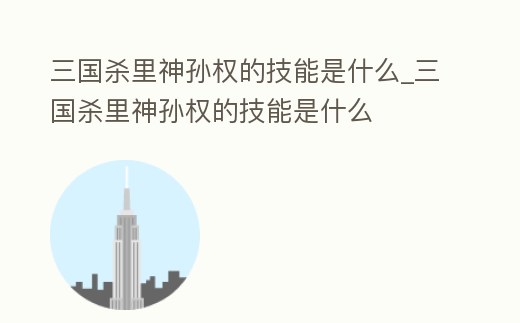 三国杀里神孙权的技能是什么_三国杀里神孙权的技能是什么